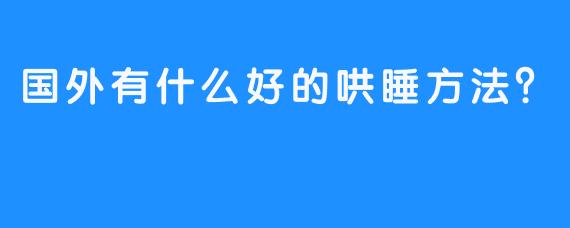 国外有什么好的哄睡方法?